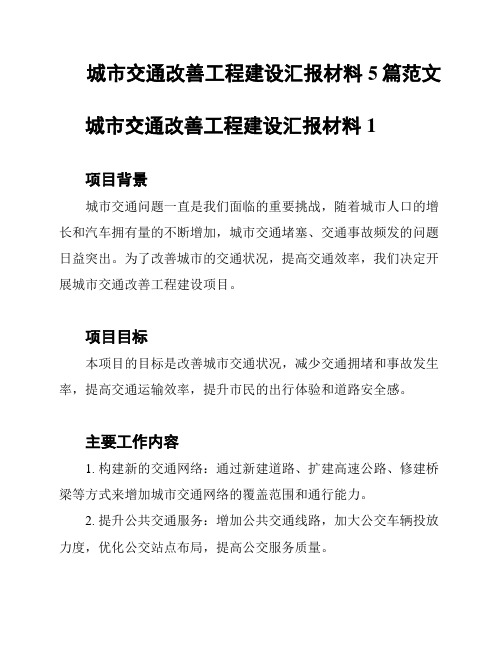 城市交通改善工程建设汇报材料 5 篇范文

城市交通改善工程建设汇报材料 1

项目背景

城市交通问题一直是我们面临的重要挑战，随着城市人口的增长和汽车拥有量的不断增加，城市交通堵塞、交通事故频发的问题日益突出。为了改善城市的交通状况，提高交通效率，我们决定开展城市交通改善工程建设项目。

项目目标

本项目的目标是改善城市交通状况，减少交通拥堵和事故发生率，提高交通运输效率，提升市民的出行体验和道路安全感。

主要工作内容

1. 构建新的交通网络：通过新建道路、扩建高速公路、修建桥梁等方式来增加城市交通网络的覆盖范围和通行能力。

2. 提升公共交通服务：增加公共交通线路，加大公交车辆投放力度，优化公交站点布局，提高公交服务质量。